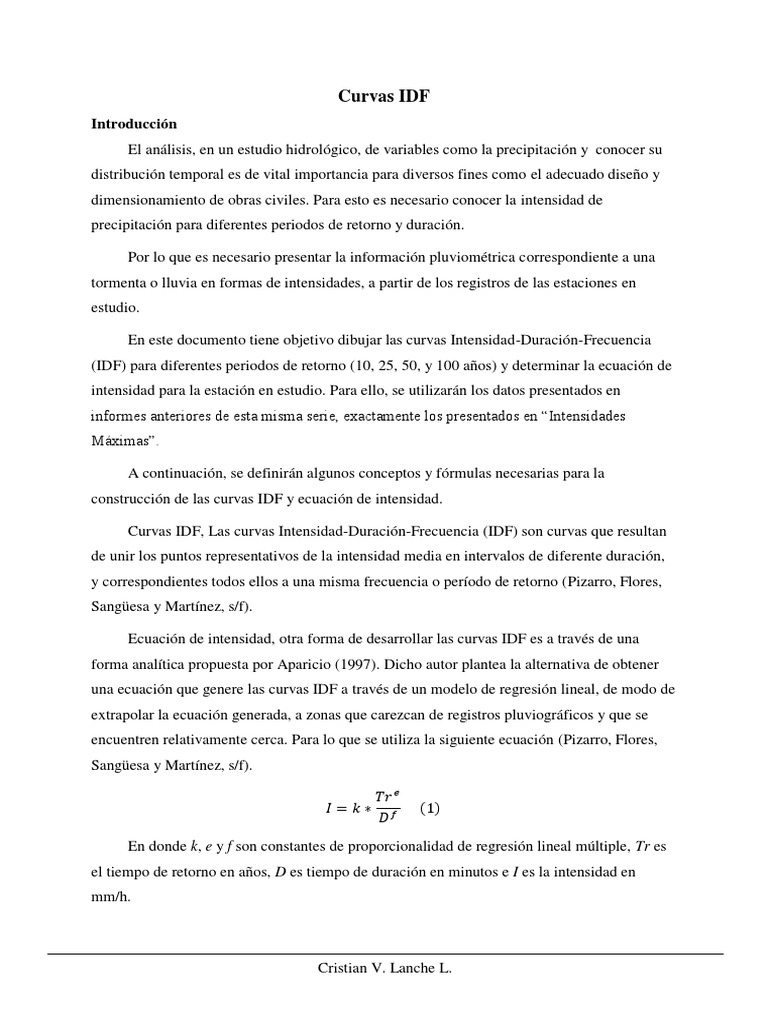 Curvas IDF

Introducción

El análisis, en un estudio hidrológico, de variables como la precipitación y conocer su distribución temporal es de vital importancia para diversos fines como el adecuado diseño y dimensionamiento de obras civiles. Para esto es necesario conocer la intensidad de precipitación para diferentes periodos de retorno y duración.

Por lo que es necesario presentar la información pluviométrica correspondiente a una tormenta o lluvia en formas de intensidades, a partir de los registros de las estaciones en estudio.

En este documento tiene objetivo dibujar las curvas Intensidad-Duración-Frecuencia (IDF) para diferentes periodos de retorno (10, 25, 50, y 100 años) y determinar la ecuación de intensidad para la estación en estudio. Para ello, se utilizarán los datos presentados en informes anteriores de esta misma serie, exactamente los presentados en "Intensidades Máximas".

A continuación, se definirán algunos conceptos y fórmulas necesarias para la construcción de las curvas IDF y ecuación de intensidad.

Curvas IDF, Las curvas Intensidad-Duración-Frecuencia (IDF) son curvas que resultan de unir los puntos representativos de la intensidad media en intervalos de diferente duración, y correspondientes todos ellos a una misma frecuencia o período de retorno (Pizarro, Flores, Sangüesa y Martínez, s/f).

Ecuación de intensidad, otra forma de desarrollar las curvas IDF es a través de una forma analítica propuesta por Aparicio (1997). Dicho autor plantea la alternativa de obtener una ecuación que genere las curvas IDF a través de un modelo de regresión lineal, de modo de extrapolar la ecuación generada, a zonas que carezcan de registros pluviográficos y que se encuentren relativamente cerca. Para lo que se utiliza la siguiente ecuación (Pizarro, Flores, Sangüesa y Martínez, s/f).

$I = k * \frac{Tr^e}{D^f}$ (1)

En donde $k$, $e$ y $f$ son constantes de proporcionalidad de regresión lineal múltiple, $Tr$ es el tiempo de retorno en años, $D$ es tiempo de duración en minutos e $I$ es la intensidad en mm/h.

Cristian V. Lanche L.